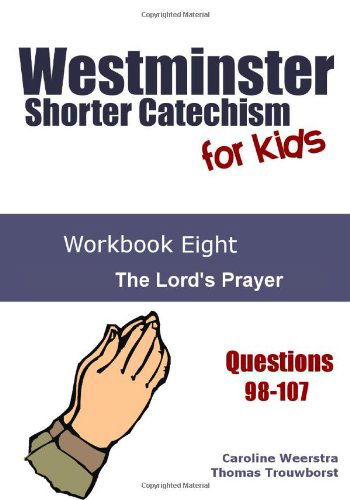 Copyrighted Material

Westminster
Shorter Catechism
for Kids

Workbook Eight
The Lord's Prayer

Questions
98-107

Caroline Weerstra
Thomas Trouwborst

Copyrighted Material